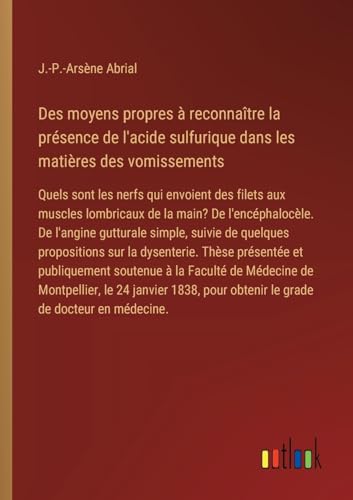 J.-P.-Arsène Abrial

Des moyens propres à reconnaître la présence de l'acide sulfurique dans les matières des vomissements

Quels sont les nerfs qui envoient des filets aux muscles lombricaux de la main? De l'encéphalocèle. De l'angine gutturale simple, suivie de quelques propositions sur la dysenterie. Thèse présentée et publiquement soutenue à la Faculté de Médecine de Montpellier, le 24 janvier 1838, pour obtenir le grade de docteur en médecine.

outlook